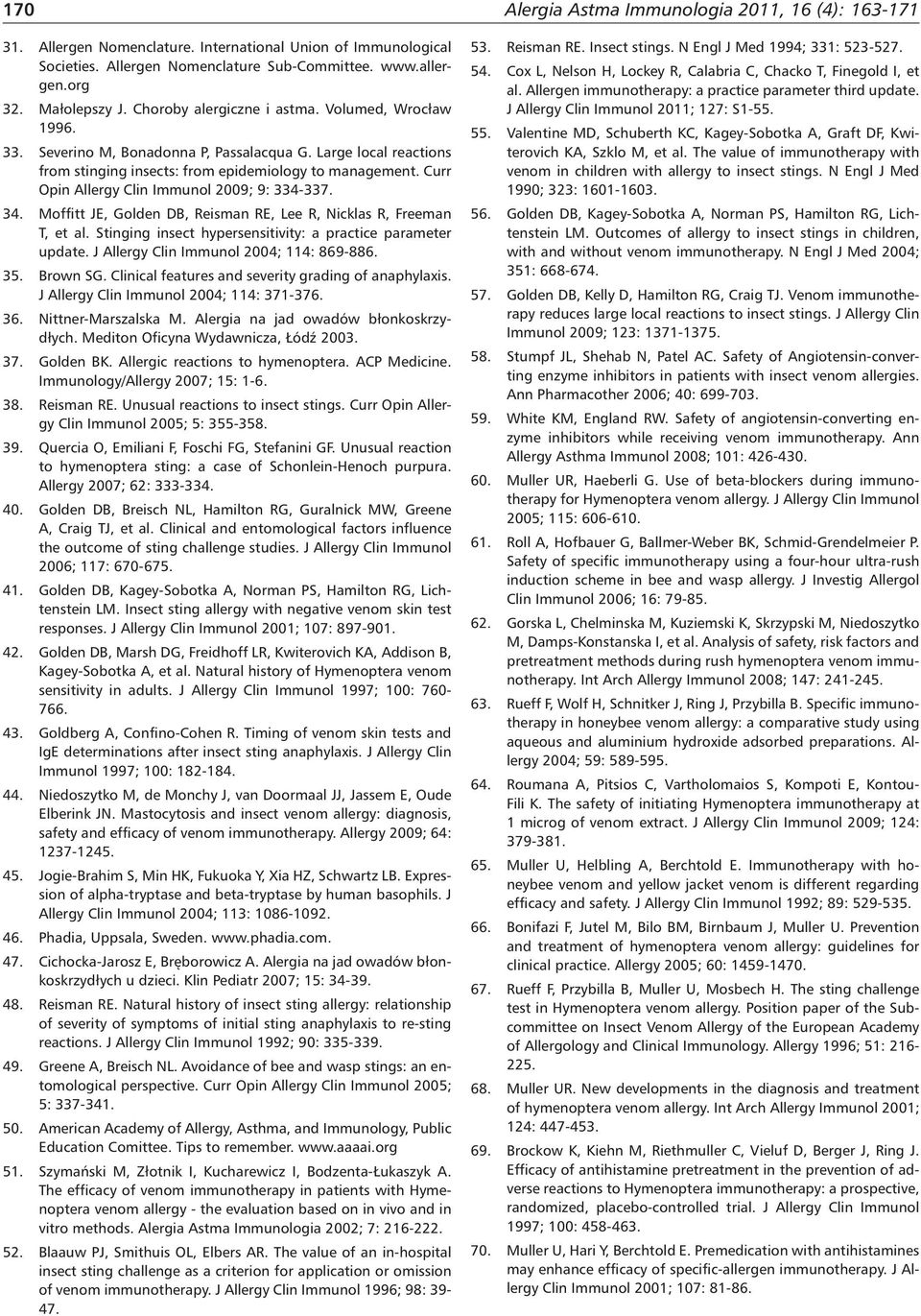 170

Alergia Astma Immunologia 2011, 16 (4): 163-171

31. Allergen Nomenclature. International Union of Immunological Societies. Allergen Nomenclature Sub-Committee. www.allergen.org

32. Małolepszy J. Choroby alergiczne i astma. Volumed, Wrocław 1996.

33. Severino M, Bonadonna P, Passalacqua G. Large local reactions from stinging insects: from epidemiology to management. Curr Opin Allergy Clin Immunol 2009; 9: 334-337.

34. Moffitt JE, Golden DB, Reisman RE, Lee R, Nicklas R, Freeman T, et al. Stinging insect hypersensitivity: a practice parameter update. J Allergy Clin Immunol 2004; 114: 869-886.

35. Brown SG. Clinical features and severity grading of anaphylaxis. J Allergy Clin Immunol 2004; 114: 371-376.

36. Nittner-Marszalska M. Alergia na jad owadów błonkoskrzydłych. Mediton Oficyna Wydawnicza, Łódź 2003.

37. Golden BK. Allergic reactions to hymenoptera. ACP Medicine. Immunology/Allergy 2007; 15: 1-6.

38. Reisman RE. Unusual reactions to insect stings. Curr Opin Allergy Clin Immunol 2005; 5: 355-358.

39. Quercia O, Emiliani F, Foschi FG, Stefanini GF. Unusual reaction to hymenoptera sting: a case of Schonlein-Henoch purpura. Allergy 2007; 62: 333-334.

40. Golden DB, Breisch NL, Hamilton RG, Guralnick MW, Greene A, Craig TJ, et al. Clinical and entomological factors influence the outcome of sting challenge studies. J Allergy Clin Immunol 2006; 117: 670-675.

41. Golden DB, Kagey-Sobotka A, Norman PS, Hamilton RG, Lichtenstein LM. Insect sting allergy with negative venom skin test responses. J Allergy Clin Immunol 2001; 107: 897-901.

42. Golden DB, Marsh DG, Freidhoff LR, Kwiterovich KA, Addison B, Kagey-Sobotka A, et al. Natural history of Hymenoptera venom sensitivity in adults. J Allergy Clin Immunol 1997; 100: 760-766.

43. Goldberg A, Confino-Cohen R. Timing of venom skin tests and IgE determinations after insect sting anaphylaxis. J Allergy Clin Immunol 1997; 100: 182-184.

44. Niedoszytko M, de Monchy J, van Doormaal JJ, Jassem E, Oude Elberink JN. Mastocytosis and insect venom allergy: diagnosis, safety and efficacy of venom immunotherapy. Allergy 2009; 64: 1237-1245.

45. Jogie-Brahim S, Min HK, Fukuoka Y, Xia HZ, Schwartz LB. Expression of alpha-tryptase and beta-tryptase by human basophils. J Allergy Clin Immunol 2004; 113: 1086-1092.

46. Phadia, Uppsala, Sweden. www.phadia.com.

47. Cichocka-Jarosz E, Bręborowicz A. Alergia na jad owadów błonkoskrzydłych u dzieci. Klin Pediatr 2007; 15: 34-39.

48. Reisman RE. Natural history of insect sting allergy: relationship of severity of symptoms of initial sting anaphylaxis to re-sting reactions. J Allergy Clin Immunol 1992; 90: 335-339.

49. Greene A, Breisch NL. Avoidance of bee and wasp stings: an entomological perspective. Curr Opin Allergy Clin Immunol 2005; 5: 337-341.

50. American Academy of Allergy, Asthma, and Immunology, Public Education Comittee. Tips to remember. www.aaaai.org

51. Szymański M, Złotnik I, Kucharewicz I, Bodzenta-Łukaszyk A. The efficacy of venom immunotherapy in patients with Hymenoptera venom allergy - the evaluation based on in vivo and in vitro methods. Alergia Astma Immunologia 2002; 7: 216-222.

52. Blaauw PJ, Smithuis OL, Elbers AR. The value of an in-hospital insect sting challenge as a criterion for application or omission of venom immunotherapy. J Allergy Clin Immunol 1996; 98: 39-47.

53. Reisman RE. Insect stings. N Engl J Med 1994; 331: 523-527.

54. Cox L, Nelson H, Lockey R, Calabria C, Chacko T, Finegold I, et al. Allergen immunotherapy: a practice parameter third update. J Allergy Clin Immunol 2011; 127: S1-55.

55. Valentine MD, Schuberth KC, Kagey-Sobotka A, Graft DF, Kwiterovich KA, Szklo M, et al. The value of immunotherapy with venom in children with allergy to insect stings. N Engl J Med 1990; 323: 1601-1603.

56. Golden DB, Kagey-Sobotka A, Norman PS, Hamilton RG, Lichtenstein LM. Outcomes of allergy to insect stings in children, with and without venom immunotherapy. N Engl J Med 2004; 351: 668-674.

57. Golden DB, Kelly D, Hamilton RG, Craig TJ. Venom immunotherapy reduces large local reactions to insect stings. J Allergy Clin Immunol 2009; 123: 1371-1375.

58. Stumpf JL, Shehab N, Patel AC. Safety of Angiotensin-converting enzyme inhibitors in patients with insect venom allergies. Ann Pharmacother 2006; 40: 699-703.

59. White KM, England RW. Safety of angiotensin-converting enzyme inhibitors while receiving venom immunotherapy. Ann Allergy Asthma Immunol 2008; 101: 426-430.

60. Muller UR, Haeberli G. Use of beta-blockers during immunotherapy for Hymenoptera venom allergy. J Allergy Clin Immunol 2005; 115: 606-610.

61. Roll A, Hofbauer G, Ballmer-Weber BK, Schmid-Grendelmeier P. Safety of specific immunotherapy using a four-hour ultra-rush induction scheme in bee and wasp allergy. J Investig Allergol Clin Immunol 2006; 16: 79-85.

62. Gorska L, Chelminska M, Kuziemski K, Skrzypski M, Niedoszytko M, Damps-Konstanska I, et al. Analysis of safety, risk factors and pretreatment methods during rush hymenoptera venom immunotherapy. Int Arch Allergy Immunol 2008; 147: 241-245.

63. Rueff F, Wolf H, Schnitker J, Ring J, Przybilla B. Specific immunotherapy in honeybee venom allergy: a comparative study using aqueous and aluminium hydroxide adsorbed preparations. Allergy 2004; 59: 589-595.

64. Roumana A, Pitsios C, Vartholomaios S, Kompoti E, Kontou-Fili K. The safety of initiating Hymenoptera immunotherapy at 1 microg of venom extract. J Allergy Clin Immunol 2009; 124: 379-381.

65. Muller U, Helbling A, Berchtold E. Immunotherapy with honeybee venom and yellow jacket venom is different regarding efficacy and safety. J Allergy Clin Immunol 1992; 89: 529-535.

66. Bonifazi F, Jutel M, Bilo BM, Birnbaum J, Muller U. Prevention and treatment of hymenoptera venom allergy: guidelines for clinical practice. Allergy 2005; 60: 1459-1470.

67. Rueff F, Przybilla B, Muller U, Mosbech H. The sting challenge test in Hymenoptera venom allergy. Position paper of the Subcommittee on Insect Venom Allergy of the European Academy of Allergology and Clinical Immunology. Allergy 1996; 51: 216-225.

68. Muller UR. New developments in the diagnosis and treatment of hymenoptera venom allergy. Int Arch Allergy Immunol 2001; 124: 447-453.

69. Brockow K, Kiehn M, Riethmuller C, Vieluf D, Berger J, Ring J. Efficacy of antihistamine pretreatment in the prevention of adverse reactions to Hymenoptera immunotherapy: a prospective, randomized, placebo-controlled trial. J Allergy Clin Immunol 1997; 100: 458-463.

70. Muller U, Hari Y, Berchtold E. Premedication with antihistamines may enhance efficacy of specific-allergen immunotherapy. J Allergy Clin Immunol 2001; 107: 81-86.